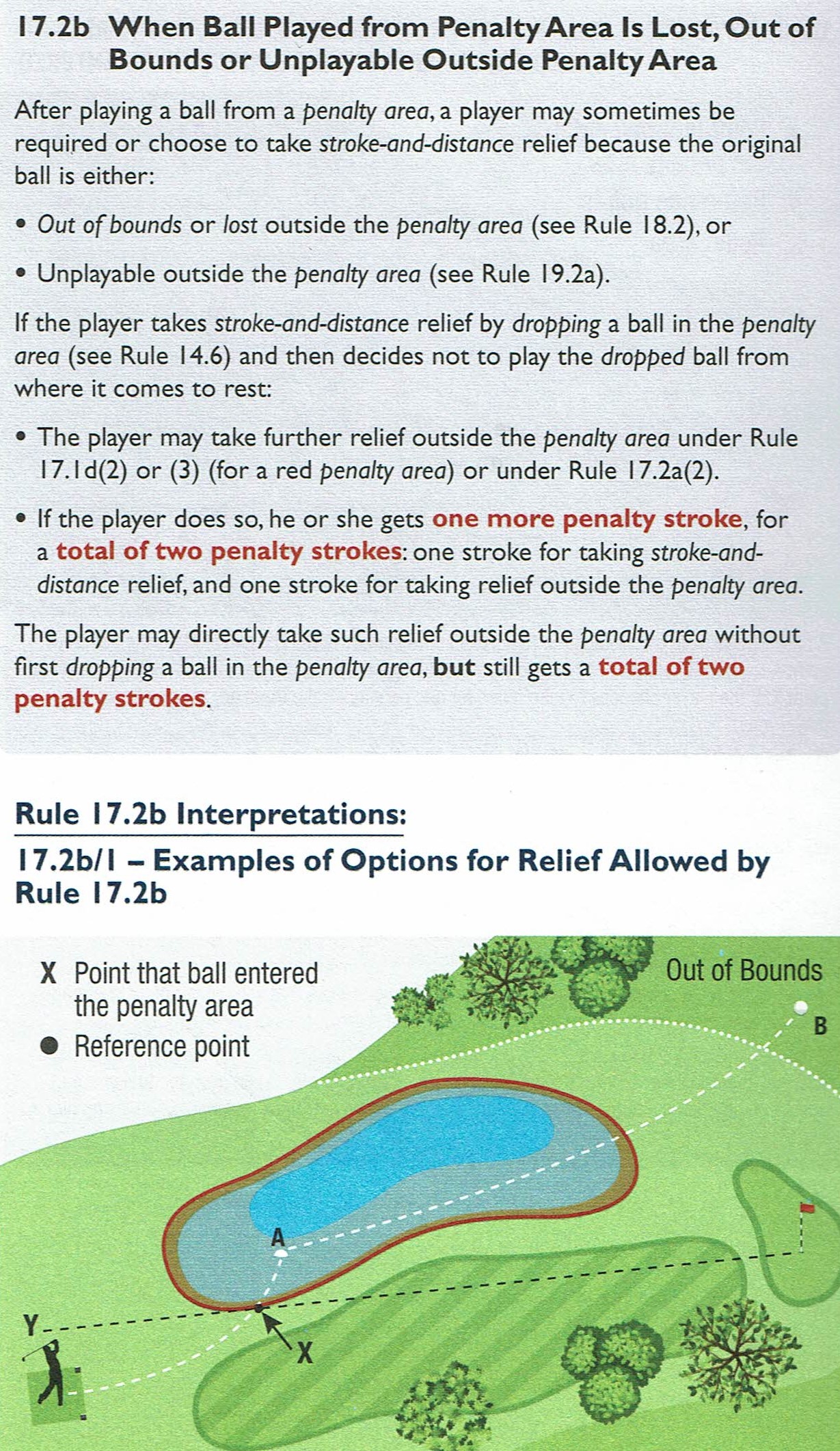 17.2b When Ball Played from Penalty Area Is Lost, Out of Bounds or Unplayable Outside Penalty Area

After playing a ball from a penalty area, a player may sometimes be required or choose to take stroke-and-distance relief because the original ball is either:

• Out of bounds or lost outside the penalty area (see Rule 18.2), or

• Unplayable outside the penalty area (see Rule 19.2a).

If the player takes stroke-and-distance relief by dropping a ball in the penalty area (see Rule 14.6) and then decides not to play the dropped ball from where it comes to rest:

• The player may take further relief outside the penalty area under Rule 17.1d(2) or (3) (for a red penalty area) or under Rule 17.2a(2).

• If the player does so, he or she gets one more penalty stroke, for a total of two penalty strokes: one stroke for taking stroke-and-distance relief, and one stroke for taking relief outside the penalty area.

The player may directly take such relief outside the penalty area without first dropping a ball in the penalty area, but still gets a total of two penalty strokes.

Rule 17.2b Interpretations:

17.2b/1 – Examples of Options for Relief Allowed by Rule 17.2b

X Point that ball entered the penalty area

● Reference point

Out of Bounds

B

A

Y

X